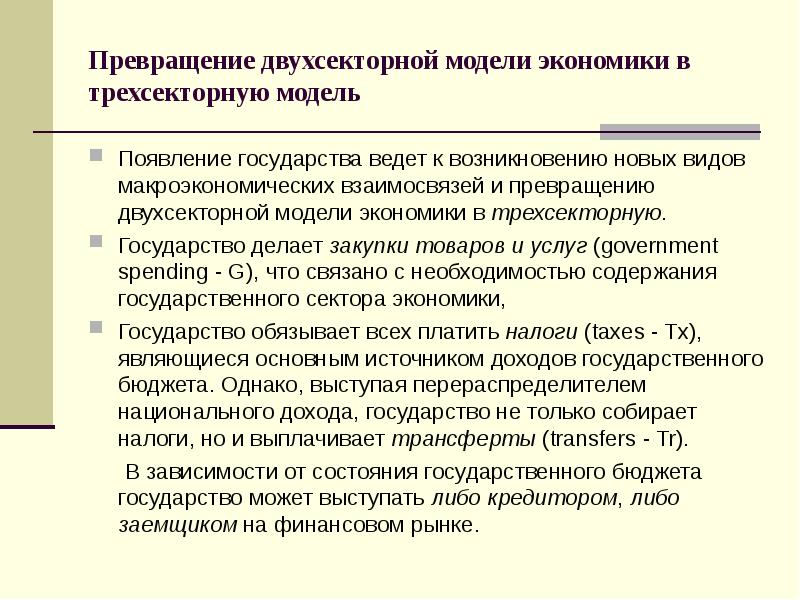 Превращение двухсекторной модели экономики в трехсекторную модель

Появление государства ведет к возникновению новых видов макроэкономических взаимосвязей и превращению двухсекторной модели экономики в трехсекторную.

Государство делает закупки товаров и услуг (government spending - G), что связано с необходимостью содержания государственного сектора экономики,

Государство обязывает всех платить налоги (taxes - Tx), являющиеся основным источником доходов государственного бюджета. Однако, выступая перераспределителем национального дохода, государство не только собирает налоги, но и выплачивает трансферты (transfers - Tr).

В зависимости от состояния государственного бюджета государство может выступать либо кредитором, либо заемщиком на финансовом рынке.